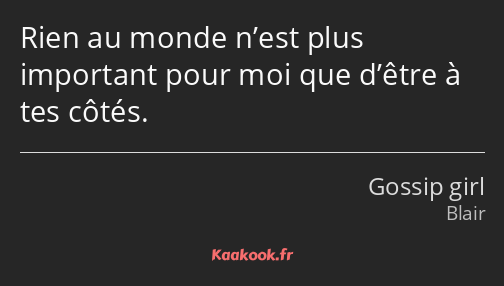 Rien au monde n’est plus important pour moi que d’être à tes côtés.

Gossip girl
Blair

Kaakook.fr